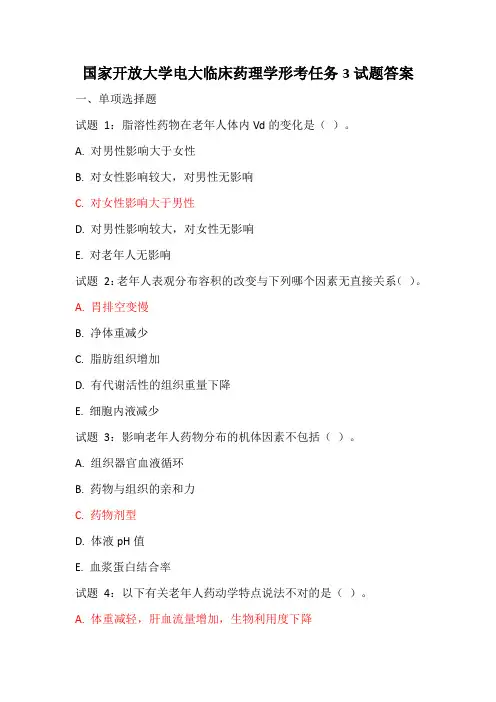 国家开放大学电大临床药理学形考任务 3 试题答案

一、单项选择题

试题 1：脂溶性药物在老年人体内 Vd 的变化是（ ）。

A. 对男性影响大于女性

B. 对女性影响较大，对男性无影响

C. 对女性影响大于男性

D. 对男性影响较大，对女性无影响

E. 对老年人无影响

试题 2：老年人表观分布容积的改变与下列哪个因素无直接关系（ ）。

A. 胃排空变慢

B. 净体重减少

C. 脂肪组织增加

D. 有代谢活性的组织重量下降

E. 细胞内液减少

试题 3：影响老年人药物分布的机体因素不包括（ ）。

A. 组织器官血液循环

B. 药物与组织的亲和力

C. 药物剂型

D. 体液 pH 值

E. 血浆蛋白结合率

试题 4：以下有关老年人药动学特点说法不对的是（ ）。

A. 体重减轻，肝血流量增加，生物利用度下降